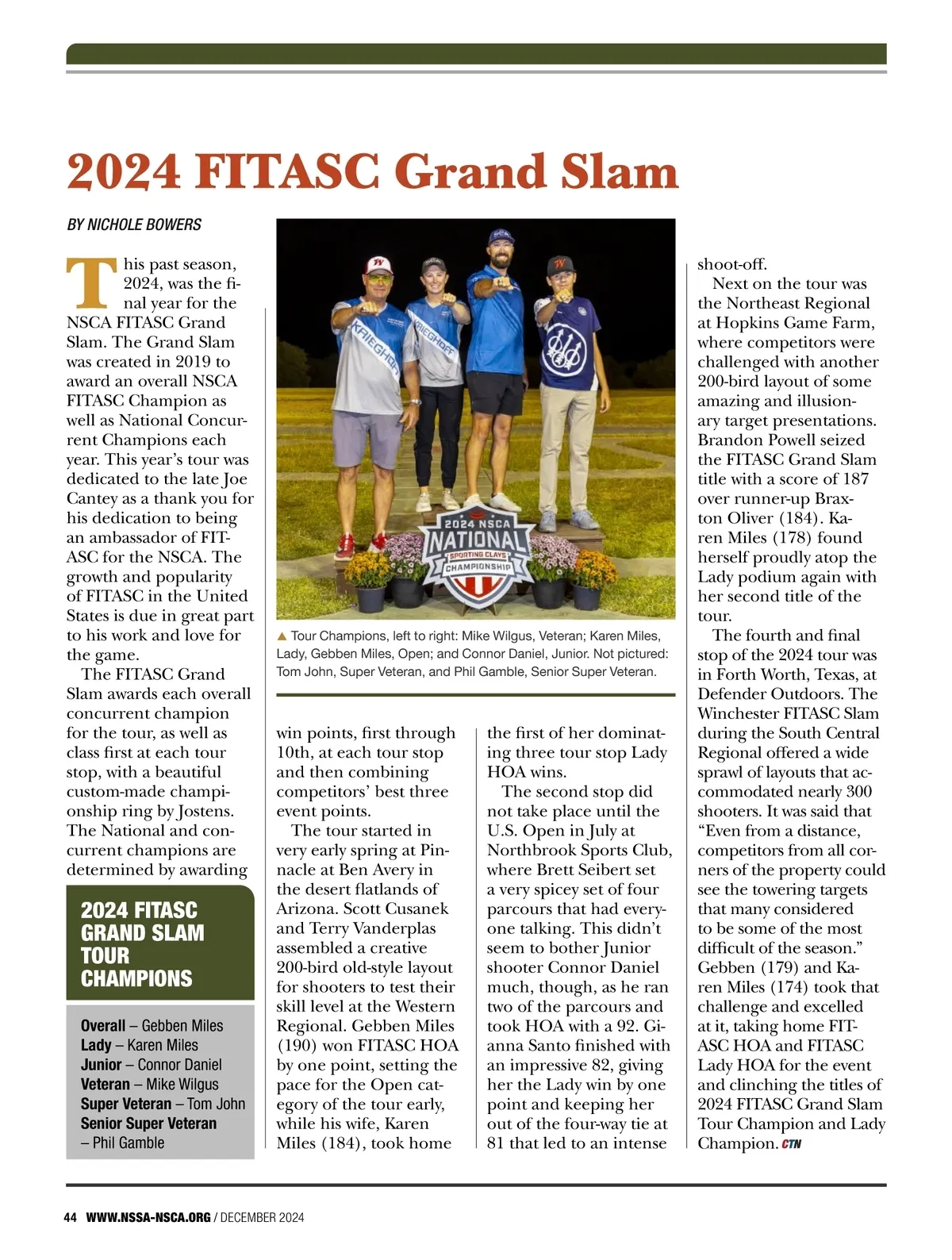 2024 FITASC Grand Slam

BY NICHOLE BOWERS

This past season, 2024, was the final year for the NSCA FITASC Grand Slam. The Grand Slam was created in 2019 to award an overall NSCA FITASC Champion as well as National Concurrent Champions each year. This year's tour was dedicated to the late Joe Cantey as a thank you for his dedication to being an ambassador of FITASC for the NSCA. The growth and popularity of FITASC in the United States is due in great part to his work and love for the game.

The FITASC Grand Slam awards each overall concurrent champion for the tour, as well as class first at each tour stop, with a beautiful custom-made championship ring by Jostens. The National and concurrent champions are determined by awarding

2024 FITASC GRAND SLAM TOUR CHAMPIONS

Overall – Gebben Miles
Lady – Karen Miles
Junior – Connor Daniel
Veteran – Mike Wilgus
Super Veteran – Tom John
Senior Super Veteran – Phil Gamble

KRIEGHOFF

KRIEGHOFF

2024 NSCA NATIONAL SPORTING CLAYS CHAMPIONSHIP

▲ Tour Champions, left to right: Mike Wilgus, Veteran; Karen Miles, Lady, Gebben Miles, Open; and Connor Daniel, Junior. Not pictured: Tom John, Super Veteran, and Phil Gamble, Senior Super Veteran.

win points, first through 10th, at each tour stop and then combining competitors' best three event points.

The tour started in very early spring at Pinnacle at Ben Avery in the desert flatlands of Arizona. Scott Cusanek and Terry Vanderplas assembled a creative 200-bird old-style layout for shooters to test their skill level at the Western Regional. Gebben Miles (190) won FITASC HOA by one point, setting the pace for the Open category of the tour early, while his wife, Karen Miles (184), took home

the first of her dominating three tour stop Lady HOA wins.

The second stop did not take place until the U.S. Open in July at Northbrook Sports Club, where Brett Seibert set a very spicey set of four parcours that had everyone talking. This didn't seem to bother Junior shooter Connor Daniel much, though, as he ran two of the parcours and took HOA with a 92. Gianna Santo finished with an impressive 82, giving her the Lady win by one point and keeping her out of the four-way tie at 81 that led to an intense

shoot-off.

Next on the tour was the Northeast Regional at Hopkins Game Farm, where competitors were challenged with another 200-bird layout of some amazing and illusionary target presentations. Brandon Powell seized the FITASC Grand Slam title with a score of 187 over runner-up Braxton Oliver (184). Karen Miles (178) found herself proudly atop the Lady podium again with her second title of the tour.

The fourth and final stop of the 2024 tour was in Forth Worth, Texas, at Defender Outdoors. The Winchester FITASC Slam during the South Central Regional offered a wide sprawl of layouts that accommodated nearly 300 shooters. It was said that "Even from a distance, competitors from all corners of the property could see the towering targets that many considered to be some of the most difficult of the season." Gebben (179) and Karen Miles (174) took that challenge and excelled at it, taking home FITASC HOA and FITASC Lady HOA for the event and clinching the titles of 2024 FITASC Grand Slam Tour Champion and Lady Champion. CTN

44 WWW.NSSA-NSCA.ORG / DECEMBER 2024